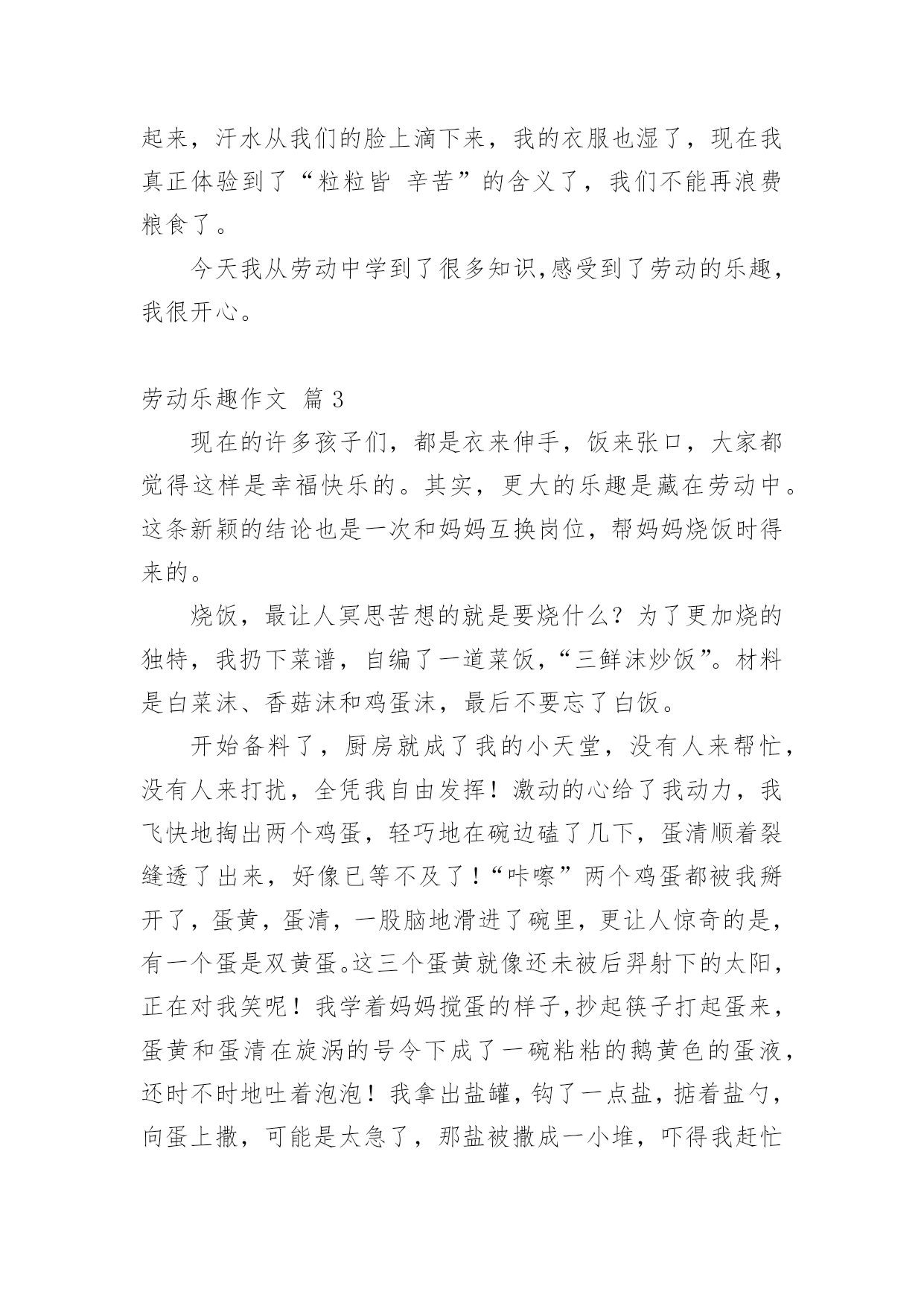 起来，汗水从我们的脸上滴下来，我的衣服也湿了，现在我真正体验到了“粒粒皆 辛苦”的含义了，我们不能再浪费粮食了。

今天我从劳动中学到了很多知识,感受到了劳动的乐趣，我很开心。

劳动乐趣作文 篇 3

现在的许多孩子们，都是衣来伸手，饭来张口，大家都觉得这样是幸福快乐的。其实，更大的乐趣是藏在劳动中。这条新颖的结论也是一次和妈妈互换岗位，帮妈妈烧饭时得来的。

烧饭，最让人冥思苦想的就是要烧什么？为了更加烧的独特，我扔下菜谱，自编了一道菜饭，“三鲜沫炒饭”。材料是白菜沫、香菇沫和鸡蛋沫，最后不要忘了白饭。

开始备料了，厨房就成了我的小天堂，没有人来帮忙，没有人来打扰，全凭我自由发挥！激动的心给了我动力，我飞快地掏出两个鸡蛋，轻巧地在碗边磕了几下，蛋清顺着裂缝透了出来，好像已等不及了！“咔嚓”两个鸡蛋都被我掰开了，蛋黄，蛋清，一股脑地滑进了碗里，更让人惊奇的是，有一个蛋是双黄蛋。这三个蛋黄就像还未被后羿射下的太阳，正在对我笑呢！我学着妈妈搅蛋的样子,抄起筷子打起蛋来，蛋黄和蛋清在旋涡的号令下成了一碗粘粘的鹅黄色的蛋液，还时不时地吐着泡泡！我拿出盐罐，钩了一点盐，掂着盐勺，向蛋上撒，可能是太急了，那盐被撒成一小堆，吓得我赶忙